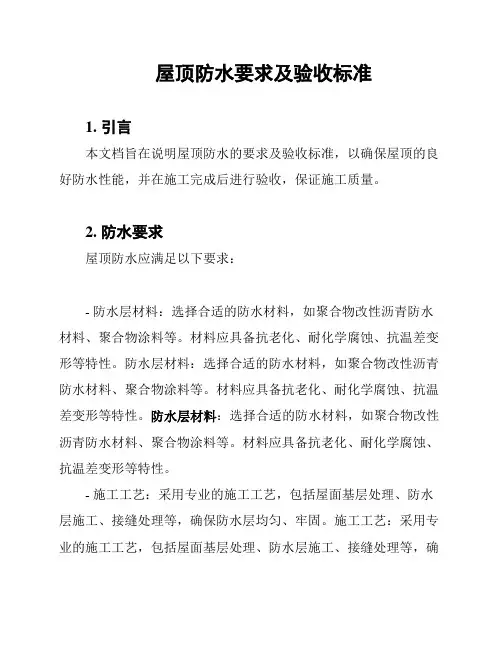 屋顶防水要求及验收标准

1. 引言

本文档旨在说明屋顶防水的要求及验收标准，以确保屋顶的良好防水性能，并在施工完成后进行验收，保证施工质量。

2. 防水要求

屋顶防水应满足以下要求：

- 防水层材料：选择合适的防水材料，如聚合物改性沥青防水材料、聚合物涂料等。材料应具备抗老化、耐化学腐蚀、抗温差变形等特性。防水层材料：选择合适的防水材料，如聚合物改性沥青防水材料、聚合物涂料等。材料应具备抗老化、耐化学腐蚀、抗温差变形等特性。防水层材料：选择合适的防水材料，如聚合物改性沥青防水材料、聚合物涂料等。材料应具备抗老化、耐化学腐蚀、抗温差变形等特性。

- 施工工艺：采用专业的施工工艺，包括屋面基层处理、防水层施工、接缝处理等，确保防水层均匀、牢固。施工工艺：采用专业的施工工艺，包括屋面基层处理、防水层施工、接缝处理等，确